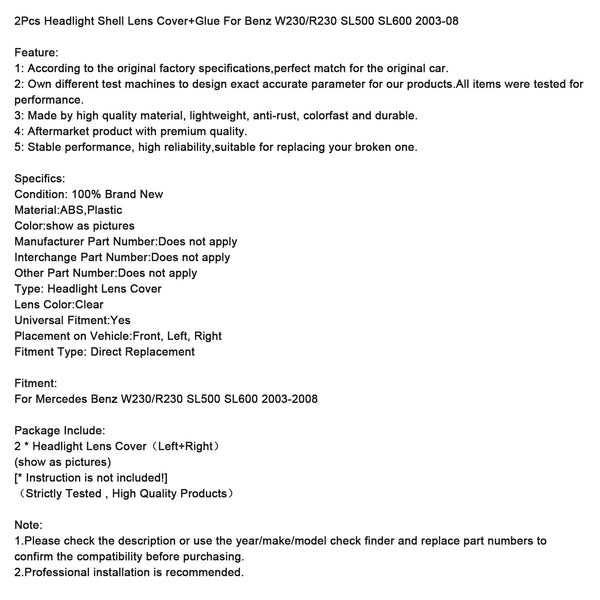 2Pcs Headlight Shell Lens Cover+Glue For Benz W230/R230 SL500 SL600 2003-08

Feature:
1: According to the original factory specifications,perfect match for the original car.
2: Own different test machines to design exact accurate parameter for our products.All items were tested for performance.
3: Made by high quality material, lightweight, anti-rust, colorfast and durable.
4: Aftermarket product with premium quality.
5: Stable performance, high reliability,suitable for replacing your broken one.

Specifics:
Condition: 100% Brand New
Material:ABS,Plastic
Color:show as pictures
Manufacturer Part Number:Does not apply
Interchange Part Number:Does not apply
Other Part Number:Does not apply
Type: Headlight Lens Cover
Lens Color:Clear
Universal Fitment:Yes
Placement on Vehicle:Front, Left, Right
Fitment Type: Direct Replacement

Fitment:
For Mercedes Benz W230/R230 SL500 SL600 2003-2008

Package Include:
2 * Headlight Lens Cover（Left+Right）
(show as pictures)
[* Instruction is not included!]
（Strictly Tested , High Quality Products）

Note:
1.Please check the description or use the year/make/model check finder and replace part numbers to confirm the compatibility before purchasing.
2.Professional installation is recommended.